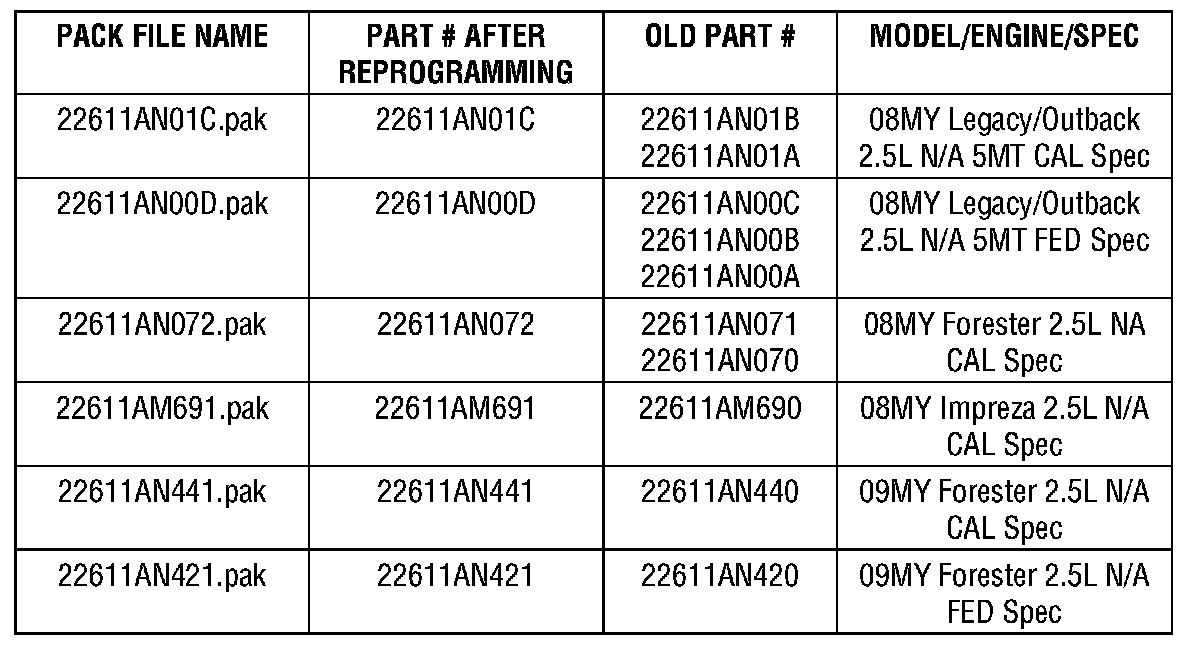 | PACK FILE NAME | PART # AFTER REPROGRAMMING | OLD PART # | MODEL/ENGINE/SPEC |
|---|---|---|---|
| 22611AN01C.pak | 22611AN01C | 22611AN01B 22611AN01A | 08MY Legacy/Outback 2.5L N/A 5MT CAL Spec |
| 22611AN00D.pak | 22611AN00D | 22611AN00C 22611AN00B 22611AN00A | 08MY Legacy/Outback 2.5L N/A 5MT FED Spec |
| 22611AN072.pak | 22611AN072 | 22611AN071 22611AN070 | 08MY Forester 2.5L NA CAL Spec |
| 22611AM691.pak | 22611AM691 | 22611AM690 | 08MY Impreza 2.5L N/A CAL Spec |
| 22611AN441.pak | 22611AN441 | 22611AN440 | 09MY Forester 2.5L N/A CAL Spec |
| 22611AN421.pak | 22611AN421 | 22611AN420 | 09MY Forester 2.5L N/A FED Spec |